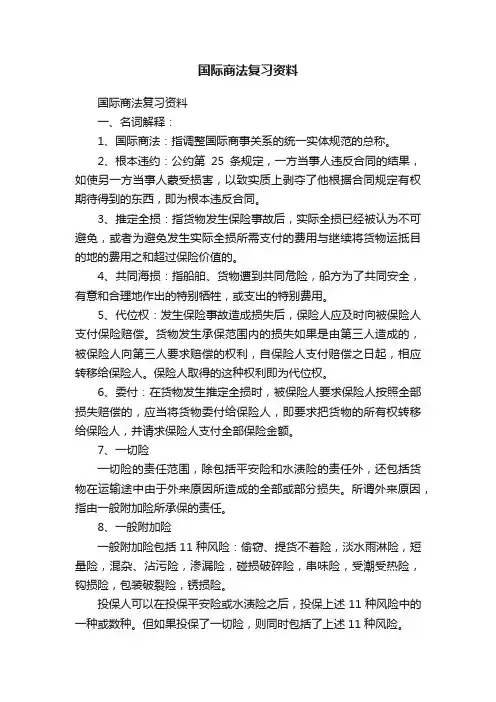 国际商法复习资料

国际商法复习资料

一、名词解释：

1、国际商法：指调整国际商事关系的统一实体规范的总称。

2、根本违约：公约第 25 条规定，一方当事人违反合同的结果，如使另一方当事人蒙受损害，以致实质上剥夺了他根据合同规定有权期待得到的东西，即为根本违反合同。

3、推定全损：指货物发生保险事故后，实际全损已经被认为不可避免，或者为避免发生实际全损所需支付的费用与继续将货物运抵目的地的费用之和超过保险价值的。

4、共同海损：指船舶、货物遭到共同危险，船方为了共同安全，有意和合理地作出的特别牺牲，或支出的特别费用。

5、代位权：发生保险事故造成损失后，保险人应及时向被保险人支付保险赔偿。货物发生承保范围内的损失如果是由第三人造成的，被保险人向第三人要求赔偿的权利，自保险人支付赔偿之日起，相应转移给保险人。保险人取得的这种权利即为代位权。

6、委付：在货物发生推定全损时，被保险人要求保险人按照全部损失赔偿的，应当将货物委付给保险人，即要求把货物的所有权转移给保险人，并请求保险人支付全部保险金额。

7、一切险

一切险的责任范围，除包括平安险和水渍险的责任外，还包括货物在运输途中由于外来原因所造成的全部或部分损失。所谓外来原因，指由一般附加险所承保的责任。

8、一般附加险

一般附加险包括 11 种风险：偷窃、提货不着险，淡水雨淋险，短量险，混杂、沾污险，渗漏险，碰损破碎险，串味险，受潮受热险，钩损险，包装破裂险，锈损险。

投保人可以在投保平安险或水渍险之后，投保上述 11 种风险中的一种或数种。但如果投保了一切险，则同时包括了上述 11 种风险。